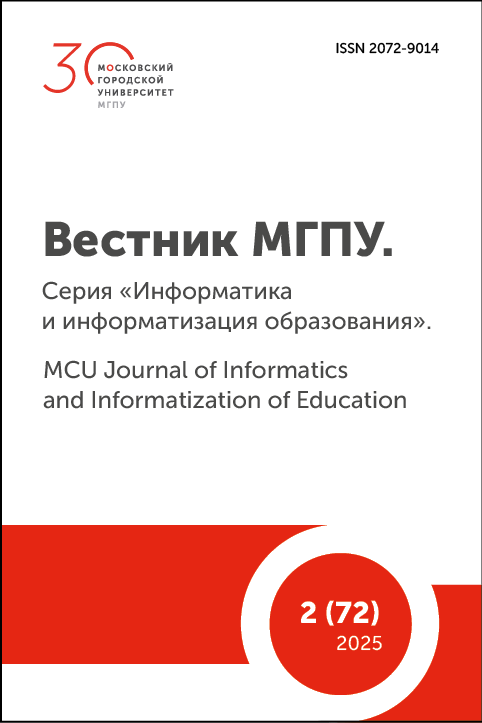 30 МОСКОВСКИЙ ГОРОДСКОЙ УНИВЕРСИТЕТ МГПУ

ISSN 2072-9014

Вестник МГПУ.

Серия «Информатика и информатизация образования».

MCU Journal of Informatics and Informatization of Education

2 (72)
2025